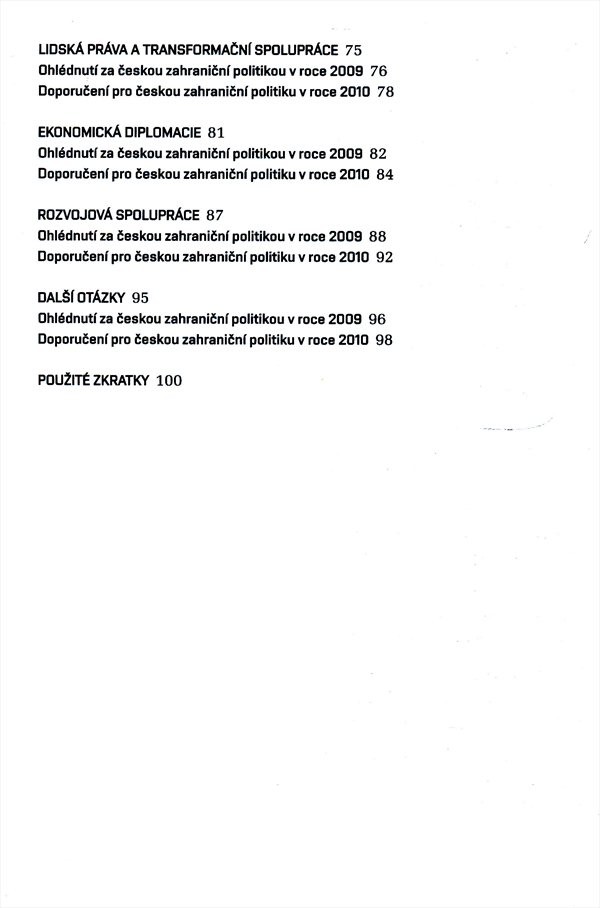 LIDSKÁ PRÁVA A TRANSFORMAČNÍ SPOLUPRÁCE 75
Ohlédnutí za českou zahraniční politikou v roce 2009 76
Doporučení pro českou zahraniční politiku v roce 2010 78

EKONOMICKÁ DIPLOMACIE 81
Ohlédnutí za českou zahraniční politikou v roce 2009 82
Doporučení pro českou zahraniční politiku v roce 2010 84

ROZVOJOVÁ SPOLUPRÁCE 87
Ohlédnutí za českou zahraniční politikou v roce 2009 88
Doporučení pro českou zahraniční politiku v roce 2010 92

DALŠÍ OTÁZKY 95
Ohlédnutí za českou zahraniční politikou v roce 2009 96
Doporučení pro českou zahraniční politiku v roce 2010 98

POUŽITÉ ZKRATKY 100